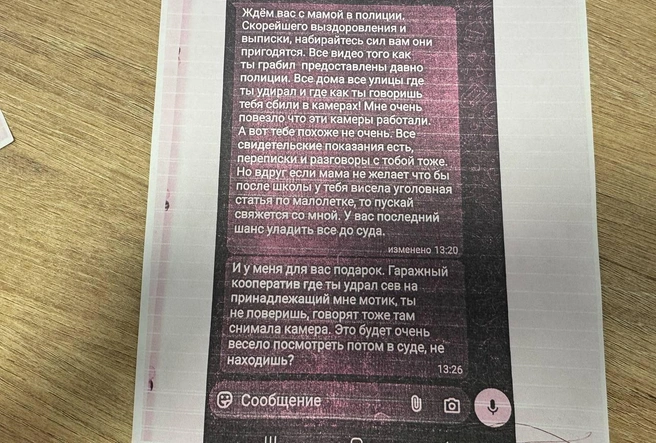 Ждём вас с мамой в полиции. Скорейшего выздоровления и выписки, набирайтесь сил вам они пригодятся. Все видео того как ты грабил предоставлены давно полиции. Все дома все улицы где ты удирал и где как ты говоришь тебя сбили в камерах! Мне очень повезло что эти камеры работали. А вот тебе похоже не очень. Все свидетельские показания есть, переписки и разговоры с тобой тоже. Но вдруг если мама не желает что бы после школы у тебя висела уголовная статья по малолетке, то пускай свяжется со мной. У вас последний шанс уладить все до суда.

изменено 13:20

И у меня для вас подарок. Гаражный кооператив где ты удрал сев на принадлежащий мне мотик, ты не поверишь, говорят тоже там снимала камера. Это будет очень весело посмотреть потом в суде, не находишь?

13:26

Сообщение